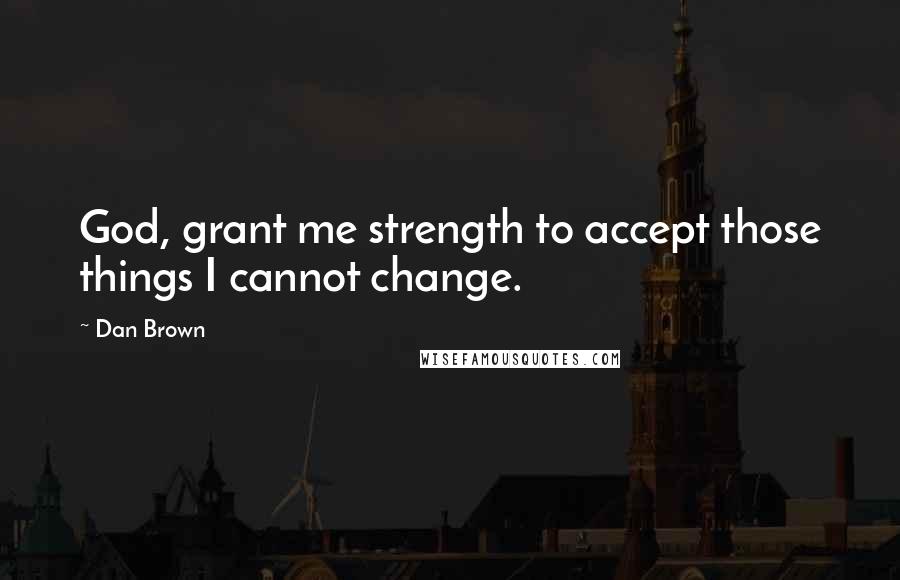 God, grant me strength to accept those things I cannot change.

~ Dan Brown

WISEFAMOUSQUOTES.COM